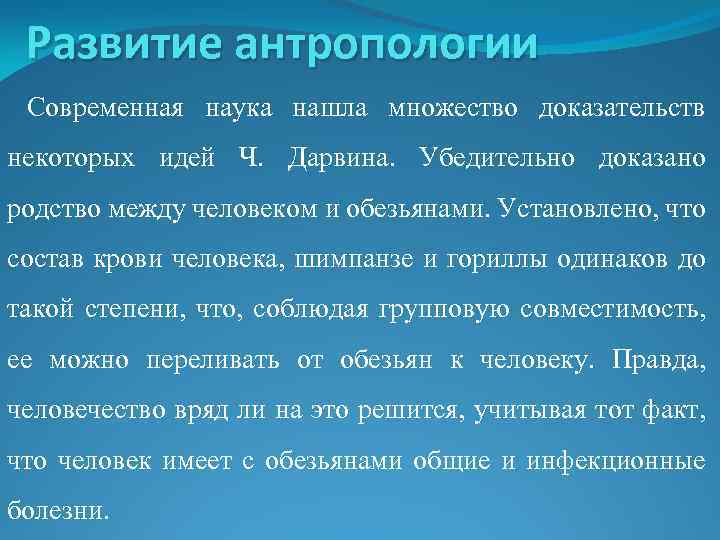 Развитие антропологии

Современная наука нашла множество доказательств некоторых идей Ч. Дарвина. Убедительно доказано родство между человеком и обезьянами. Установлено, что состав крови человека, шимпанзе и гориллы одинаков до такой степени, что, соблюдая групповую совместимость, ее можно переливать от обезьян к человеку. Правда, человечество вряд ли на это решится, учитывая тот факт, что человек имеет с обезьянами общие и инфекционные болезни.